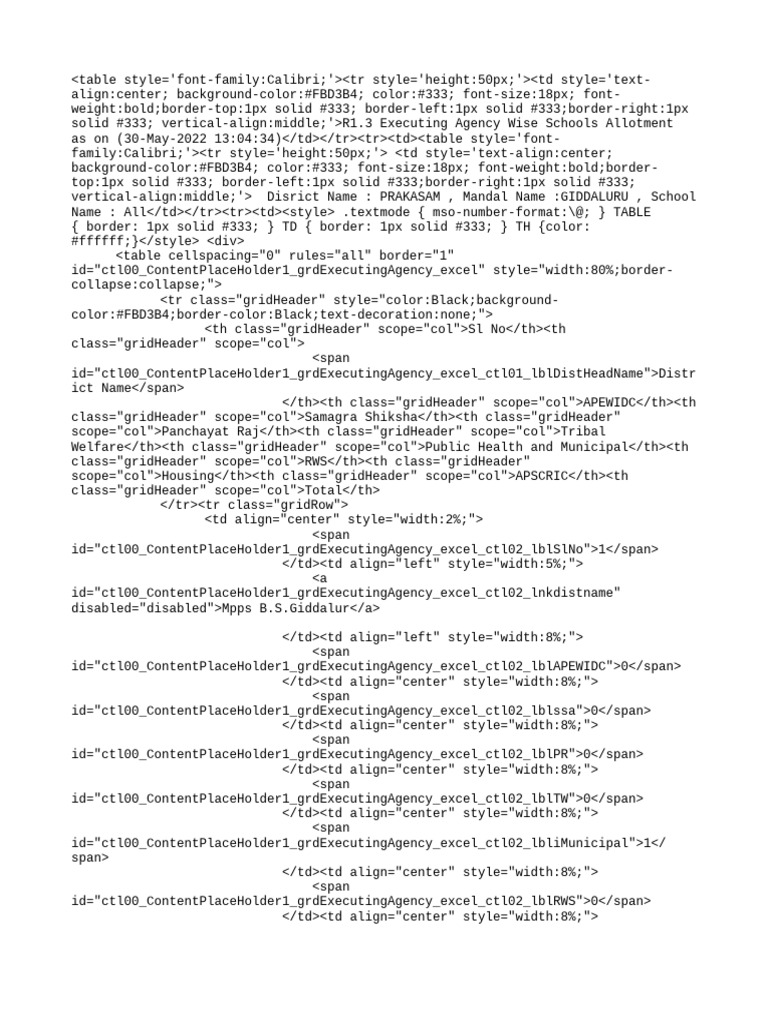 <table style='font-family:Calibri;'><tr style='height:50px;'><td style='text-align:center; background-color:#FBD3B4; color:#333; font-size:18px; font-weight:bold;border-top:1px solid #333; border-left:1px solid #333;border-right:1px solid #333; vertical-align:middle;'>R1.3 Executing Agency Wise Schools Allotment as on (30-May-2022 13:04:34)</td></tr><tr><td><table style='font-family:Calibri;'><tr style='height:50px;'> <td style='text-align:center; background-color:#FBD3B4; color:#333; font-size:18px; font-weight:bold;border-top:1px solid #333; border-left:1px solid #333;border-right:1px solid #333; vertical-align:middle;'> Disrict Name : PRAKASAM , Mandal Name :GIDDALURU , School Name : All</td></tr><tr><td><style> .textmode { mso-number-format:\@; } TABLE { border: 1px solid #333; } TD { border: 1px solid #333; } TH {color: #ffffff;}</style> <div>

<table cellspacing="0" rules="all" border="1" id="ctl00_ContentPlaceHolder1_grdExecutingAgency_excel" style="width:80%;border-collapse:collapse;">

<tr class="gridHeader" style="color:Black;background-color:#FBD3B4;border-color:Black;text-decoration:none;">

<th class="gridHeader" scope="col">Sl No</th><th class="gridHeader" scope="col">

<span id="ctl00_ContentPlaceHolder1_grdExecutingAgency_excel_ctl01_lblDistHeadName">District Name</span>

</th><th class="gridHeader" scope="col">APEWIDC</th><th class="gridHeader" scope="col">Samagra Shiksha</th><th class="gridHeader" scope="col">Panchayat Raj</th><th class="gridHeader" scope="col">Tribal Welfare</th><th class="gridHeader" scope="col">Public Health and Municipal</th><th class="gridHeader" scope="col">RWS</th><th class="gridHeader" scope="col">Housing</th><th class="gridHeader" scope="col">APSCRIC</th><th class="gridHeader" scope="col">Total</th>

</tr><tr class="gridRow">

<td align="center" style="width:2%;">

<span id="ctl00_ContentPlaceHolder1_grdExecutingAgency_excel_ctl02_lblSlNo">1</span>

</td><td align="left" style="width:5%;">

<a id="ctl00_ContentPlaceHolder1_grdExecutingAgency_excel_ctl02_lnkdistname" disabled="disabled">Mpps B.S.Giddalur</a>

</td><td align="left" style="width:8%;">

<span id="ctl00_ContentPlaceHolder1_grdExecutingAgency_excel_ctl02_lblAPEWIDC">0</span>

</td><td align="center" style="width:8%;">

<span id="ctl00_ContentPlaceHolder1_grdExecutingAgency_excel_ctl02_lblssa">0</span>

</td><td align="center" style="width:8%;">

<span id="ctl00_ContentPlaceHolder1_grdExecutingAgency_excel_ctl02_lblPR">0</span>

</td><td align="center" style="width:8%;">

<span id="ctl00_ContentPlaceHolder1_grdExecutingAgency_excel_ctl02_lblTW">0</span>

</td><td align="center" style="width:8%;">

<span id="ctl00_ContentPlaceHolder1_grdExecutingAgency_excel_ctl02_lbliMunicipal">1</span>

</td><td align="center" style="width:8%;">

<span id="ctl00_ContentPlaceHolder1_grdExecutingAgency_excel_ctl02_lblRWS">0</span>

</td><td align="center" style="width:8%;">